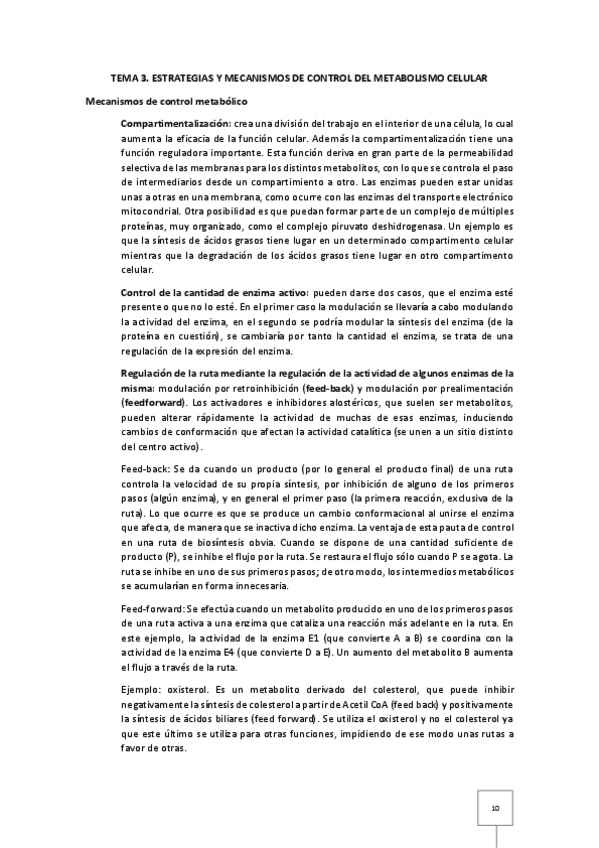 TEMA 3. ESTRATEGIAS Y MECANISMOS DE CONTROL DEL METABOLISMO CELULAR

Mecanismos de control metabólico

Compartimentalización: crea una división del trabajo en el interior de una célula, lo cual aumenta la eficacia de la función celular. Además la compartimentalización tiene una función reguladora importante. Esta función deriva en gran parte de la permeabilidad selectiva de las membranas para los distintos metabolitos, con lo que se controla el paso de intermediarios desde un compartimiento a otro. Las enzimas pueden estar unidas unas a otras en una membrana, como ocurre con las enzimas del transporte electrónico mitocondrial. Otra posibilidad es que puedan formar parte de un complejo de múltiples proteínas, muy organizado, como el complejo piruvato deshidrogenasa. Un ejemplo es que la síntesis de ácidos grasos tiene lugar en un determinado compartimento celular mientras que la degradación de los ácidos grasos tiene lugar en otro compartimento celular.

Control de la cantidad de enzima activo: pueden darse dos casos, que el enzima esté presente o que no lo esté. En el primer caso la modulación se llevaría a cabo modulando la actividad del enzima, en el segundo se podría modular la síntesis del enzima (de la proteína en cuestión), se cambiaría por tanto la cantidad el enzima, se trata de una regulación de la expresión del enzima.

Regulación de la ruta mediante la regulación de la actividad de algunos enzimas de la misma: modulación por retroinhibición (feed-back) y modulación por prealimentación (feedforward). Los activadores e inhibidores alostéricos, que suelen ser metabolitos, pueden alterar rápidamente la actividad de muchas de esas enzimas, induciendo cambios de conformación que afectan la actividad catalítica (se unen a un sitio distinto del centro activo).

Feed-back: Se da cuando un producto (por lo general el producto final) de una ruta controla la velocidad de su propia síntesis, por inhibición de alguno de los primeros pasos (algún enzima), y en general el primer paso (la primera reacción, exclusiva de la ruta). Lo que ocurre es que se produce un cambio conformacional al unirse el enzima que afecta, de manera que se inactiva dicho enzima. La ventaja de esta pauta de control en una ruta de biosíntesis obvia. Cuando se dispone de una cantidad suficiente de producto (P), se inhibe el flujo por la ruta. Se restaura el flujo sólo cuando P se agota. La ruta se inhibe en uno de sus primeros pasos; de otro modo, los intermedios metabólicos se acumularían en forma innecesaria.

Feed-forward: Se efectúa cuando un metabolito producido en uno de los primeros pasos de una ruta activa a una enzima que cataliza una reacción más adelante en la ruta. En este ejemplo, la actividad de la enzima E1 (que convierte A a B) se coordina con la actividad de la enzima E4 (que convierte D a E). Un aumento del metabolito B aumenta el flujo a través de la ruta.

Ejemplo: oxisterol. Es un metabolito derivado del colesterol, que puede inhibir negativamente la síntesis de colesterol a partir de Acetil CoA (feed back) y positivamente la síntesis de ácidos biliares (feed forward). Se utiliza el oxisterol y no el colesterol ya que este último se utiliza para otras funciones, impidiendo de ese modo unas rutas a favor de otras.

10